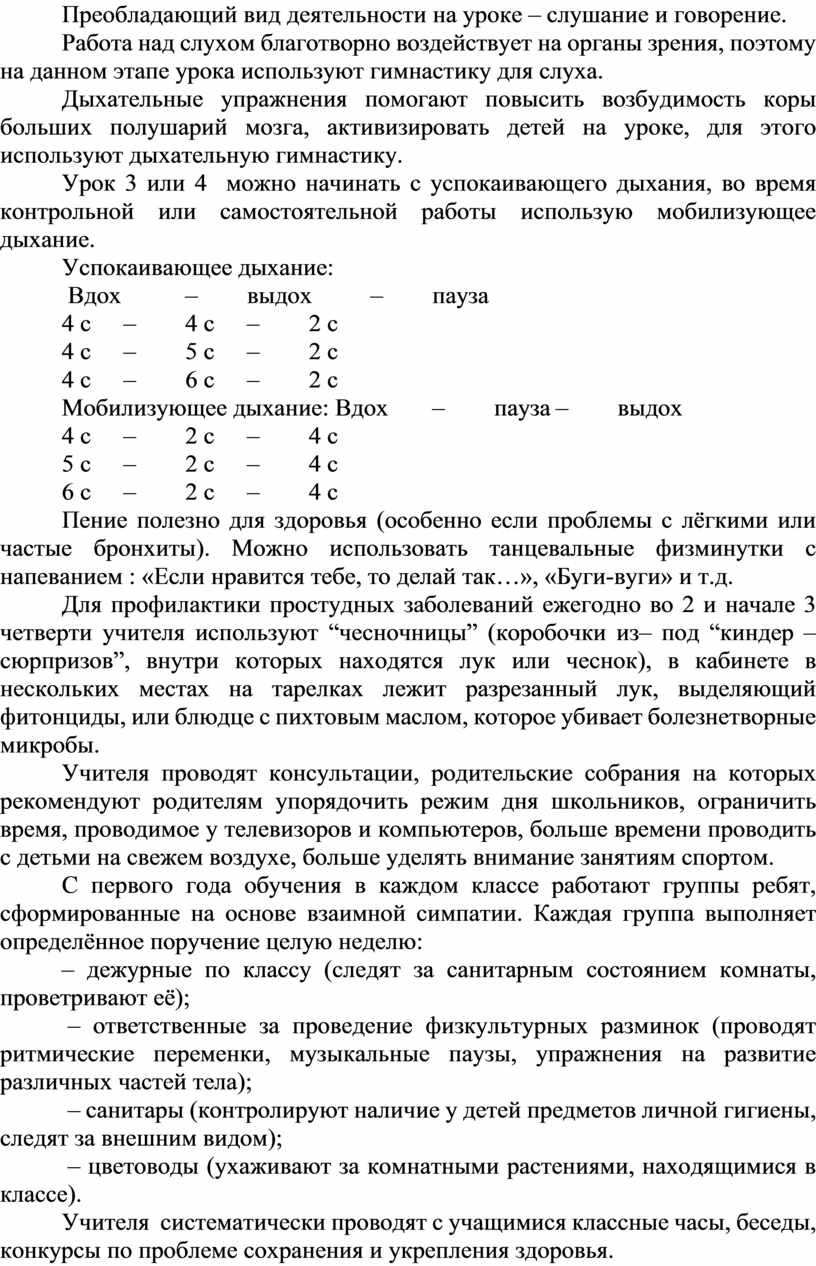 Преобладающий вид деятельности на уроке – слушание и говорение.

Работа над слухом благотворно воздействует на органы зрения, поэтому на данном этапе урока используют гимнастику для слуха.

Дыхательные упражнения помогают повысить возбудимость коры больших полушарий мозга, активизировать детей на уроке, для этого используют дыхательную гимнастику.

Урок 3 или 4 можно начинать с успокаивающего дыхания, во время контрольной или самостоятельной работы использую мобилизующее дыхание.

Успокаивающее дыхание:

Вдох – выдох – пауза

4 с – 4 с – 2 с

4 с – 5 с – 2 с

4 с – 6 с – 2 с

Мобилизующее дыхание: Вдох – пауза – выдох

4 с – 2 с – 4 с

5 с – 2 с – 4 с

6 с – 2 с – 4 с

Пение полезно для здоровья (особенно если проблемы с лёгкими или частые бронхиты). Можно использовать танцевальные физминутки с напеванием : «Если нравится тебе, то делай так…», «Буги-вуги» и т.д.

Для профилактики простудных заболеваний ежегодно во 2 и начале 3 четверти учителя используют “чесночницы” (коробочки из– под “киндер – сюрпризов”, внутри которых находятся лук или чеснок), в кабинете в нескольких местах на тарелках лежит разрезанный лук, выделяющий фитонциды, или блюдце с пихтовым маслом, которое убивает болезнетворные микробы.

Учителя проводят консультации, родительские собрания на которых рекомендуют родителям упорядочить режим дня школьников, ограничить время, проводимое у телевизоров и компьютеров, больше времени проводить с детьми на свежем воздухе, больше уделять внимание занятиям спортом.

С первого года обучения в каждом классе работают группы ребят, сформированные на основе взаимной симпатии. Каждая группа выполняет определённое поручение целую неделю:

– дежурные по классу (следят за санитарным состоянием комнаты, проветривают её);

– ответственные за проведение физкультурных разминок (проводят ритмические переменки, музыкальные паузы, упражнения на развитие различных частей тела);

– санитары (контролируют наличие у детей предметов личной гигиены, следят за внешним видом);

– цветоводы (ухаживают за комнатными растениями, находящимися в классе).

Учителя систематически проводят с учащимися классные часы, беседы, конкурсы по проблеме сохранения и укрепления здоровья.